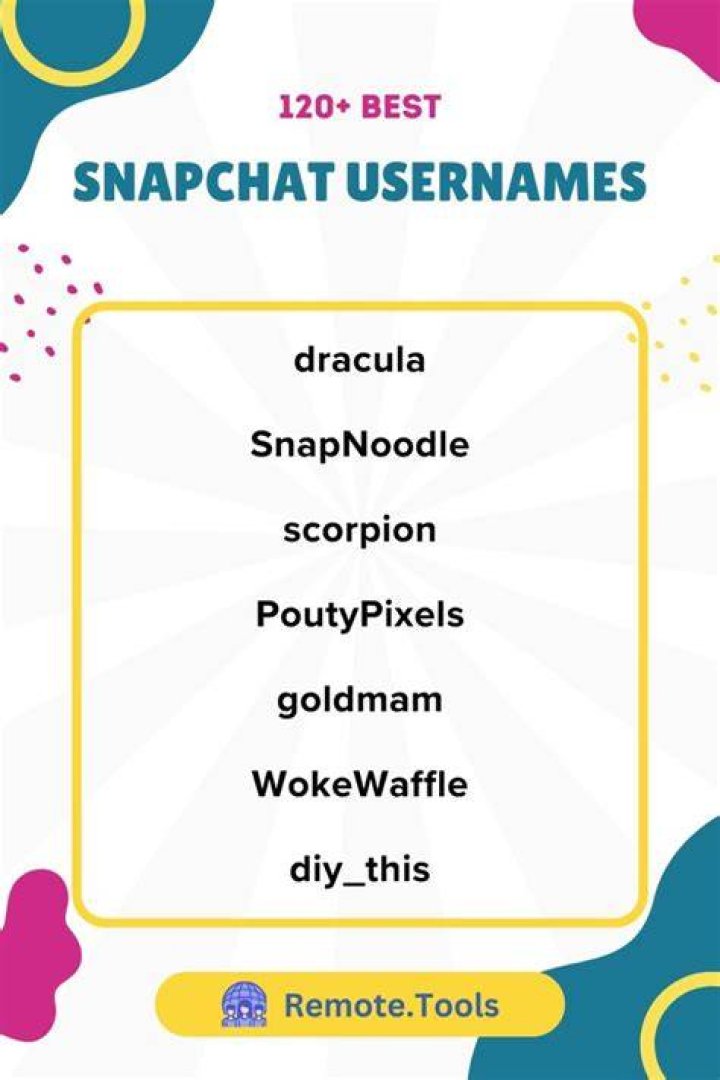 120+ BEST

SNAPCHAT USERNAMES

dracula

SnapNoodle

scorpion

PoutyPixels

goldmam

WokeWaffle

diy_this

Remote.Tools